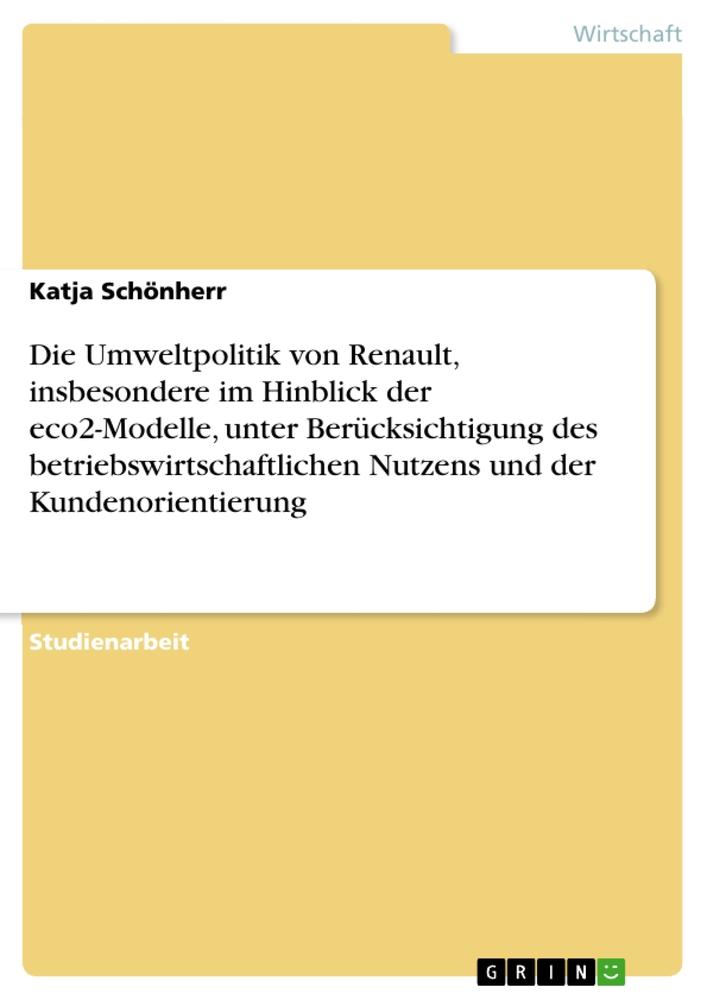 Wirtschaft

Katja Schönherr

Die Umweltpolitik von Renault, insbesondere im Hinblick der eco2-Modelle, unter Berücksichtigung des betriebswirtschaftlichen Nutzens und der Kundenorientierung

Studienarbeit

GRIN